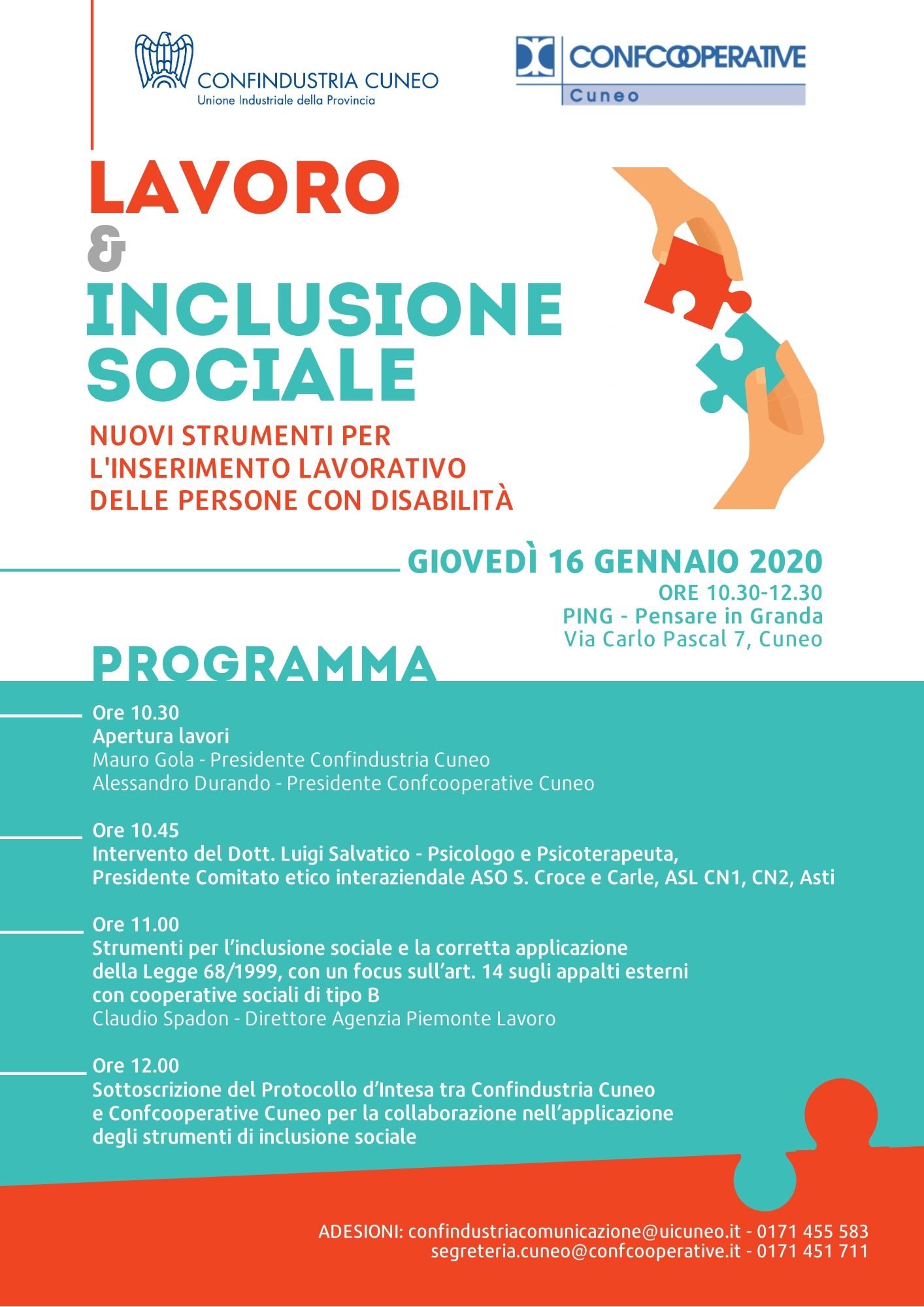 CONFINDUSTRIA CUNEO
Unione Industriale della Provincia

CONFCOOPERATIVE
Cuneo

LAVORO
&
INCLUSIONE SOCIALE

NUOVI STRUMENTI PER L'INSERIMENTO LAVORATIVO DELLE PERSONE CON DISABILITÀ

GIOVEDÌ 16 GENNAIO 2020
ORE 10.30-12.30
PING - Pensare in Granda
Via Carlo Pascal 7, Cuneo

PROGRAMMA

Ore 10.30
Apertura lavori
Mauro Gola - Presidente Confindustria Cuneo
Alessandro Durando - Presidente Confcooperative Cuneo

Ore 10.45
Intervento del Dott. Luigi Salvatico - Psicologo e Psicoterapeuta, Presidente Comitato etico interaziendale ASO S. Croce e Carle, ASL CN1, CN2, Asti

Ore 11.00
Strumenti per l'inclusione sociale e la corretta applicazione della Legge 68/1999, con un focus sull'art. 14 sugli appalti esterni con cooperative sociali di tipo B
Claudio Spadon - Direttore Agenzia Piemonte Lavoro

Ore 12.00
Sottoscrizione del Protocollo d'Intesa tra Confindustria Cuneo e Confcooperative Cuneo per la collaborazione nell'applicazione degli strumenti di inclusione sociale

ADESIONI: confindustriacomunicazione@uicuneo.it - 0171 455 583
segreteria.cuneo@confcooperative.it - 0171 451 711